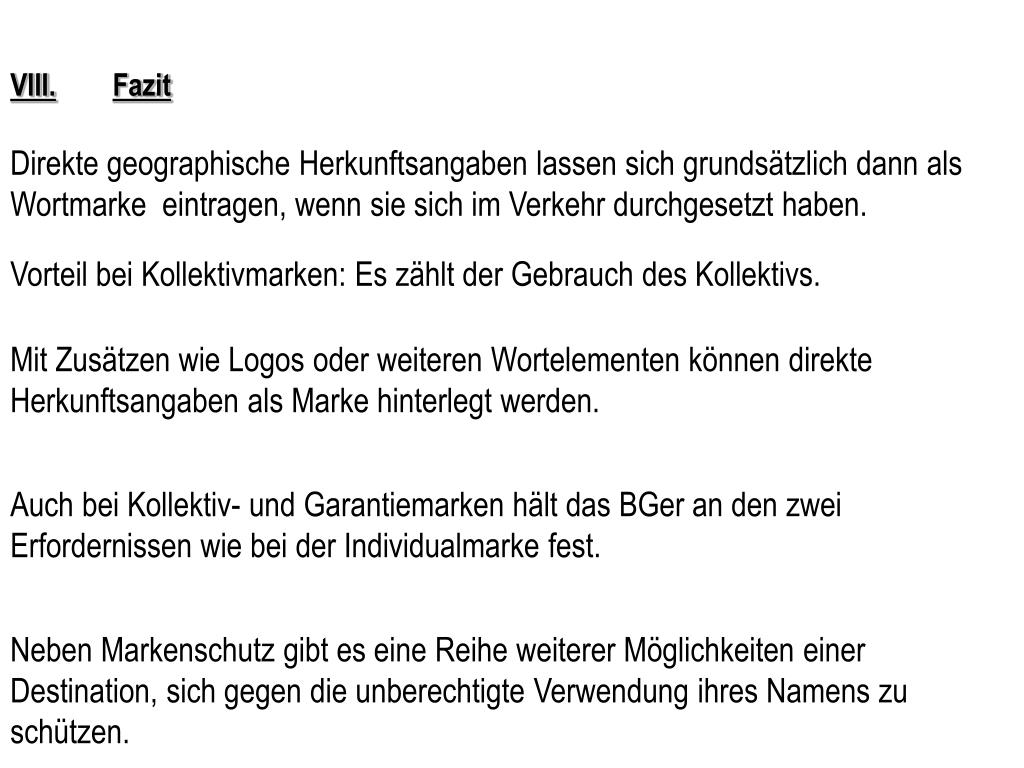 VIII. Fazit

Direkte geographische Herkunftsangaben lassen sich grundsätzlich dann als Wortmarke eintragen, wenn sie sich im Verkehr durchgesetzt haben.

Vorteil bei Kollektivmarken: Es zählt der Gebrauch des Kollektivs.

Mit Zusätzen wie Logos oder weiteren Wortelementen können direkte Herkunftsangaben als Marke hinterlegt werden.

Auch bei Kollektiv- und Garantiemarken hält das BGer an den zwei Erfordernissen wie bei der Individualmarke fest.

Neben Markenschutz gibt es eine Reihe weiterer Möglichkeiten einer Destination, sich gegen die unberechtigte Verwendung ihres Namens zu schützen.